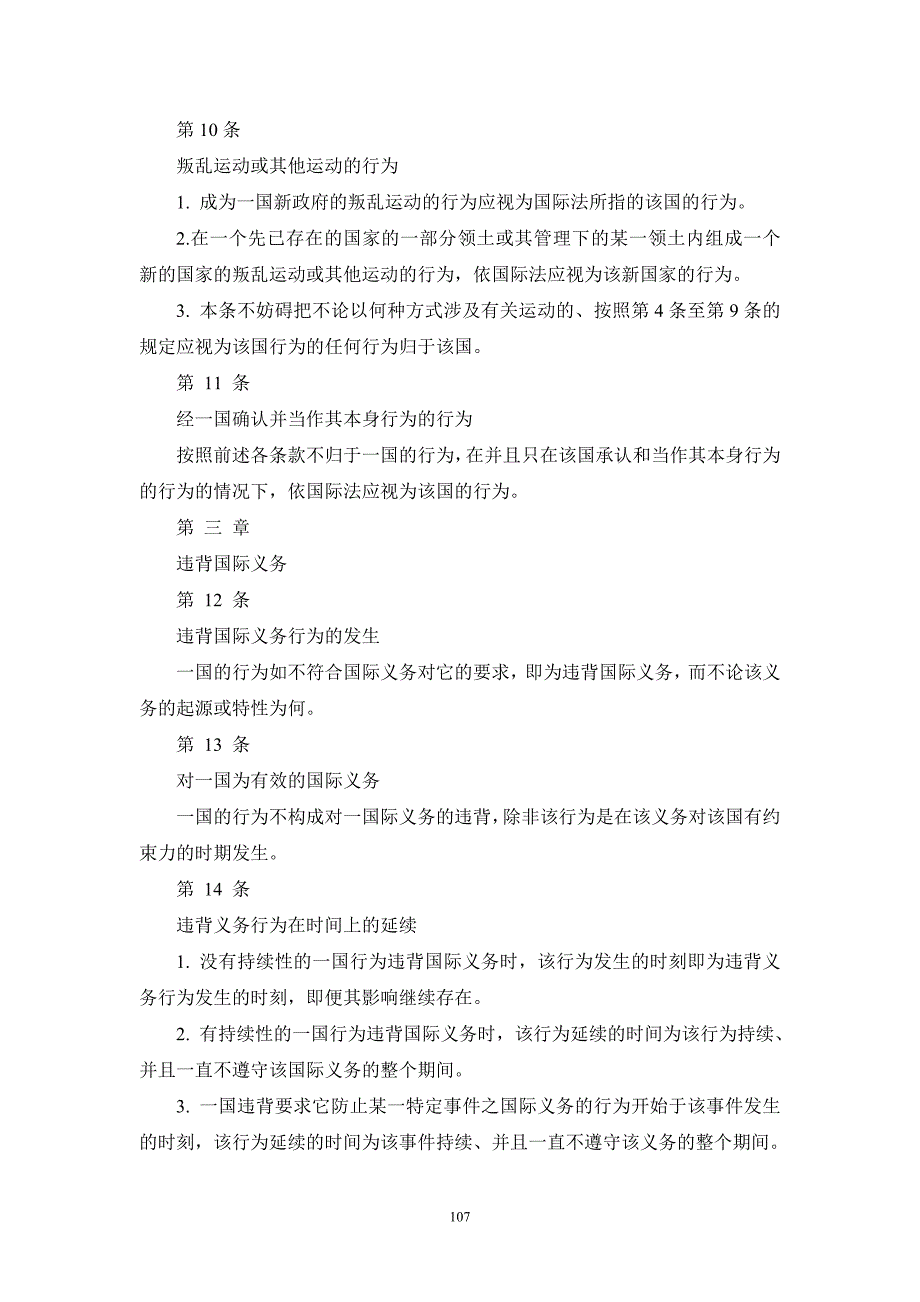 第 10 条

叛乱运动或其他运动的行为

1. 成为一国新政府的叛乱运动的行为应视为国际法所指的该国的行为。

2.在一个先已存在的国家的一部分领土或其管理下的某一领土内组成一个新的国家的叛乱运动或其他运动的行为，依国际法应视为该新国家的行为。

3. 本条不妨碍把不论以何种方式涉及有关运动的、按照第 4 条至第 9 条的规定应视为该国行为的任何行为归于该国。

第 11 条

经一国确认并当作其本身行为的行为

按照前述各条款不归于一国的行为，在并且只在该国承认和当作其本身行为的行为的情况下，依国际法应视为该国的行为。

第 三 章

违背国际义务

第 12 条

违背国际义务行为的发生

一国的行为如不符合国际义务对它的要求，即为违背国际义务，而不论该义务的起源或特性为何。

第 13 条

对一国为有效的国际义务

一国的行为不构成对一国际义务的违背，除非该行为是在该义务对该国有约束力的时期发生。

第 14 条

违背义务行为在时间上的延续

1. 没有持续性的一国行为违背国际义务时，该行为发生的时刻即为违背义务行为发生的时刻，即便其影响继续存在。

2. 有持续性的一国行为违背国际义务时，该行为延续的时间为该行为持续、并且一直不遵守该国际义务的整个期间。

3. 一国违背要求它防止某一特定事件之国际义务的行为开始于该事件发生的时刻，该行为延续的时间为该事件持续、并且一直不遵守该义务的整个期间。

107